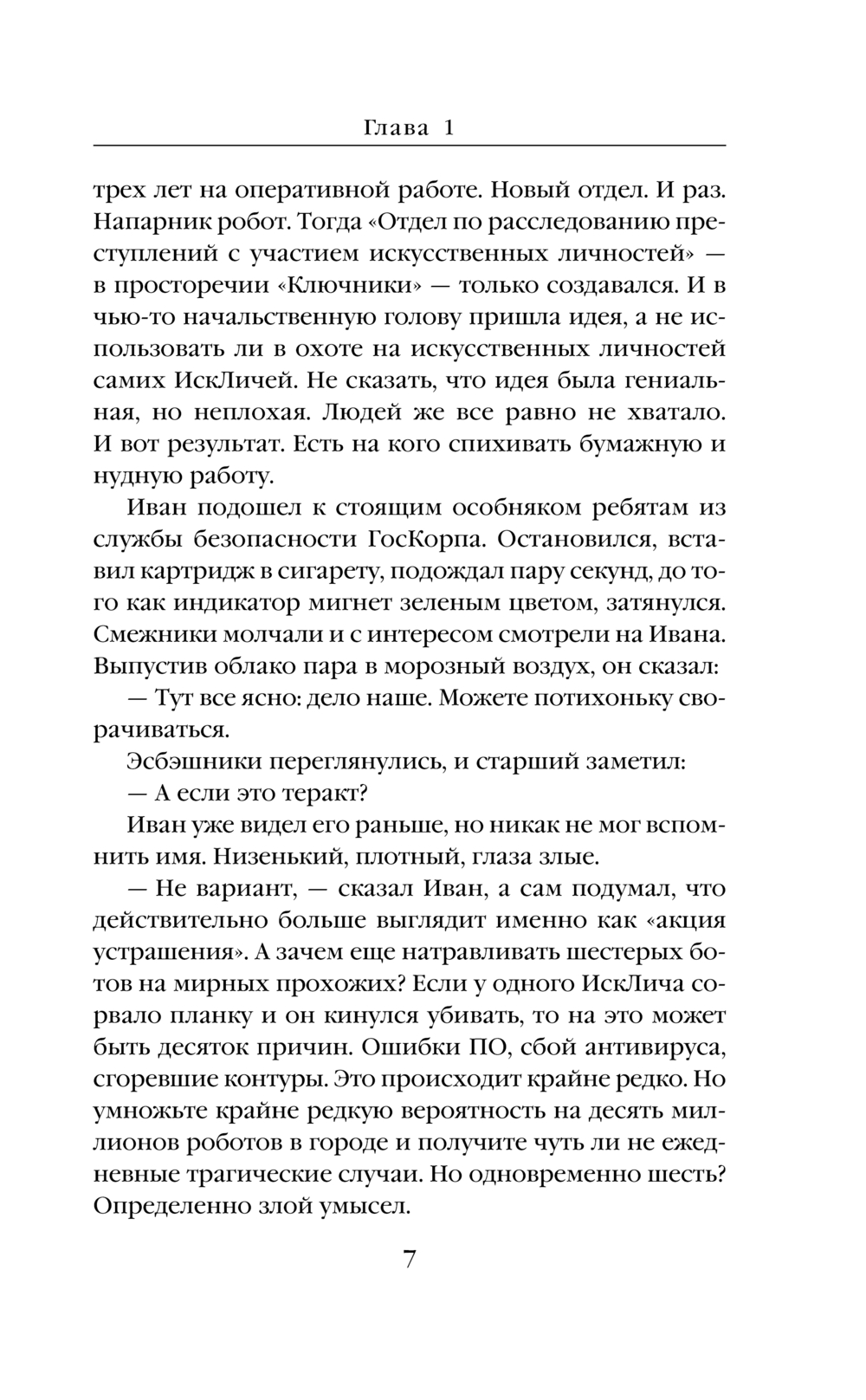 Глава 1

трех лет на оперативной работе. Новый отдел. И раз. Напарник робот. Тогда «Отдел по расследованию преступлений с участием искусственных личностей» — в просторечии «Ключники» — только создавался. И в чью-то начальственную голову пришла идея, а не использовать ли в охоте на искусственных личностей самих ИскЛичей. Не сказать, что идея была гениальная, но неплохая. Людей же все равно не хватало. И вот результат. Есть на кого спихивать бумажную и нудную работу.

Иван подошел к стоящим особняком ребятам из службы безопасности ГосКорпа. Остановился, вставил картридж в сигарету, подождал пару секунд, до того как индикатор мигнет зеленым цветом, затянулся. Смежники молчали и с интересом смотрели на Ивана. Выпустив облако пара в морозный воздух, он сказал:

— Тут все ясно: дело наше. Можете потихоньку сворачиваться.

Эсбэшники переглянулись, и старший заметил:

— А если это теракт?

Иван уже видел его раньше, но никак не мог вспомнить имя. Низенький, плотный, глаза злые.

— Не вариант, — сказал Иван, а сам подумал, что действительно больше выглядит именно как «акция устрашения». А зачем еще натравливать шестерых ботов на мирных прохожих? Если у одного ИскЛича сорвало планку и он кинулся убивать, то на это может быть десяток причин. Ошибки ПО, сбой антивируса, сгоревшие контуры. Это происходит крайне редко. Но умножьте крайне редкую вероятность на десять миллионов роботов в городе и получите чуть ли не ежедневные трагические случаи. Но одновременно шесть? Определенно злой умысел.

7